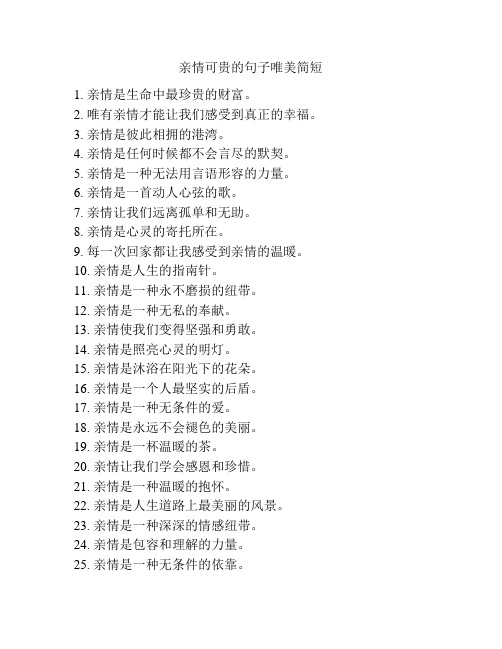 亲情可贵的句子唯美简短

1. 亲情是生命中最珍贵的财富。
2. 唯有亲情才能让我们感受到真正的幸福。
3. 亲情是彼此相拥的港湾。
4. 亲情是任何时候都不会言尽的默契。
5. 亲情是一种无法用言语形容的力量。
6. 亲情是一首动人心弦的歌。
7. 亲情让我们远离孤单和无助。
8. 亲情是心灵的寄托所在。
9. 每一次回家都让我感受到亲情的温暖。
10. 亲情是人生的指南针。
11. 亲情是一种永不磨损的纽带。
12. 亲情是一种无私的奉献。
13. 亲情使我们变得坚强和勇敢。
14. 亲情是照亮心灵的明灯。
15. 亲情是沐浴在阳光下的花朵。
16. 亲情是一个人最坚实的后盾。
17. 亲情是一种无条件的爱。
18. 亲情是永远不会褪色的美丽。
19. 亲情是一杯温暖的茶。
20. 亲情让我们学会感恩和珍惜。
21. 亲情是一种温暖的抱怀。
22. 亲情是人生道路上最美丽的风景。
23. 亲情是一种深深的情感纽带。
24. 亲情是包容和理解的力量。
25. 亲情是一种无条件的依靠。